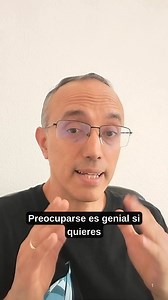 Preocuparse es genial si quieres